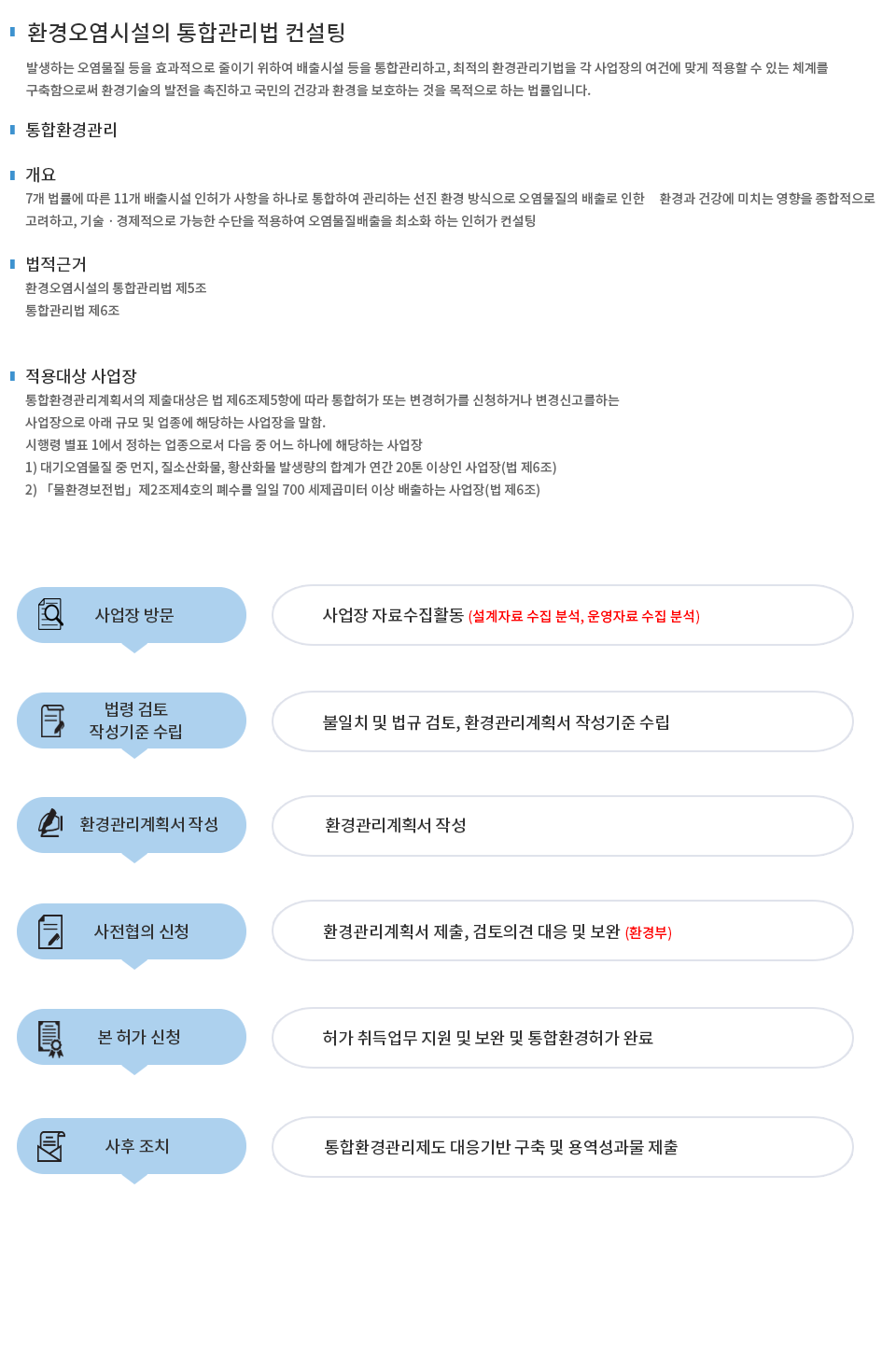 환경오염시설의 통합관리법 컨설팅

발생하는 오염물질 등을 효과적으로 줄이기 위하여 배출시설 등을 통합관리하고, 최적의 환경관리기법을 각 사업장의 여건에 맞게 적용할 수 있는 체계를 구축함으로써 환경기술의 발전을 촉진하고 국민의 건강과 환경을 보호하는 것을 목적으로 하는 법률입니다.

통합환경관리

개요

7개 법률에 따른 11개 배출시설 인허가 사항을 하나로 통합하여 관리하는 선진 환경 방식으로 오염물질의 배출로 인한 환경과 건강에 미치는 영향을 종합적으로 고려하고, 기술 · 경제적으로 가능한 수단을 적용하여 오염물질배출을 최소화 하는 인허가 컨설팅

법적근거

환경오염시설의 통합관리법 제5조
통합관리법 제6조

적용대상 사업장

통합환경관리계획서의 제출대상은 법 제6조제5항에 따라 통합허가 또는 변경허가를 신청하거나 변경신고를하는 사업장으로 아래 규모 및 업종에 해당하는 사업장을 말함.
시행령 별표 1에서 정하는 업종으로서 다음 중 어느 하나에 해당하는 사업장
1) 대기오염물질 중 먼지, 질소산화물, 황산화물 발생량의 합계가 연간 20톤 이상인 사업장(법 제6조)
2) 「물환경보전법」 제2조제4호의 폐수를 일일 700 세제곱미터 이상 배출하는 사업장(법 제6조)

사업장 방문

사업장 자료수집활동 (설계자료 수집 분석, 운영자료 수집 분석)

법령 검토
작성기준 수립

불일치 및 법규 검토, 환경관리계획서 작성기준 수립

환경관리계획서 작성

환경관리계획서 작성

사전협의 신청

환경관리계획서 제출, 검토의견 대응 및 보완 (환경부)

본 허가 신청

허가 취득업무 지원 및 보완 및 통합환경허가 완료

사후 조치

통합환경관리제도 대응기반 구축 및 용역성과물 제출